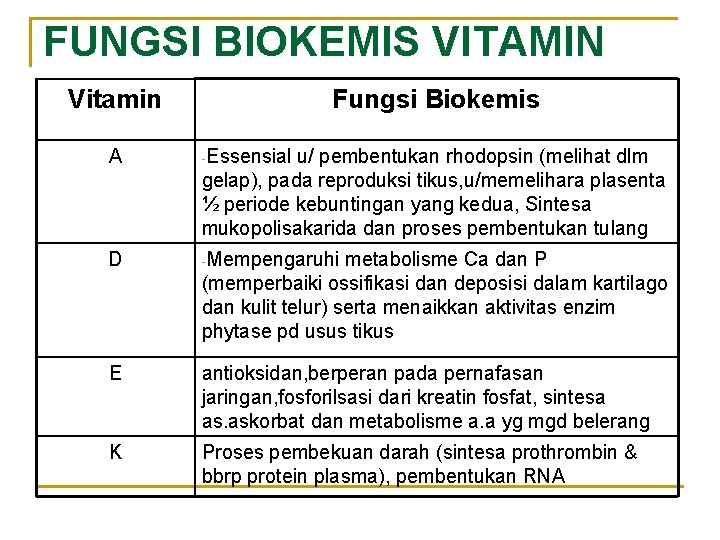 FUNGSI BIOKEMIS VITAMIN

| Vitamin | Fungsi Biokemis |
|---|---|
| A | -Essensial u/ pembentukan rhodopsin (melihat dlm gelap), pada reproduksi tikus,u/memelihara plasenta ½ periode kebuntingan yang kedua, Sintesa mukopolisakarida dan proses pembentukan tulang |
| D | -Mempengaruhi metabolisme Ca dan P (memperbaiki ossifikasi dan deposisi dalam kartilago dan kulit telur) serta menaikkan aktivitas enzim phytase pd usus tikus |
| E | antioksidan,berperan pada pernafasan jaringan,fosforilsasi dari kreatin fosfat, sintesa as.askorbat dan metabolisme a.a yg mgd belerang |
| K | Proses pembekuan darah (sintesa prothrombin & bbrp protein plasma), pembentukan RNA |